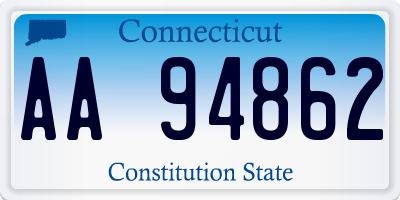 Connecticut

AA 94862

Constitution State